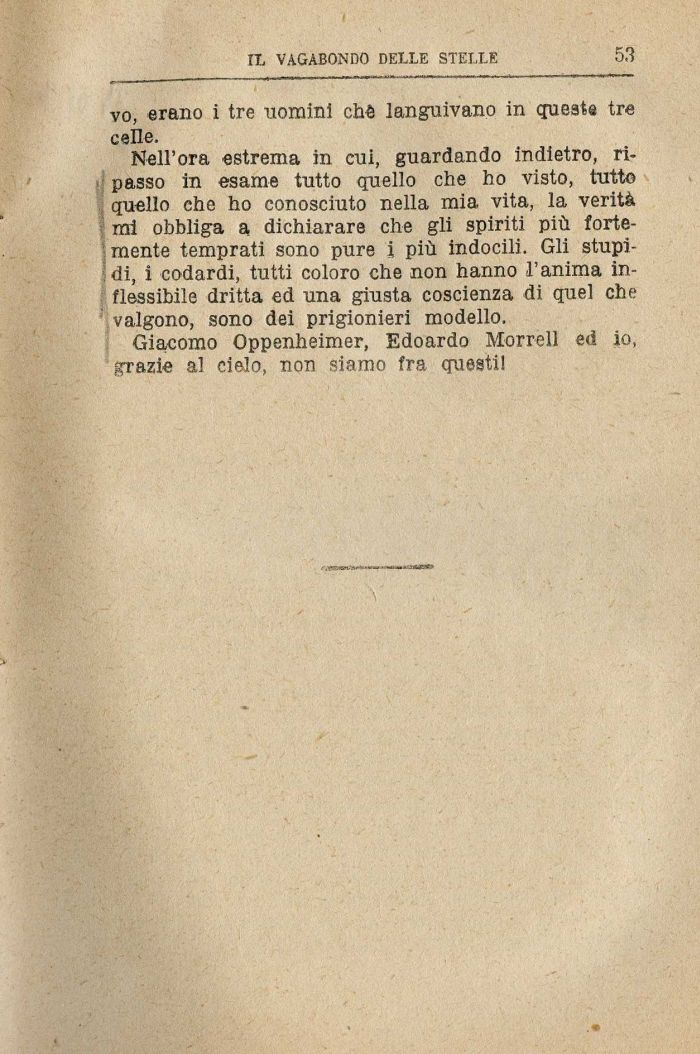 IL VAGABONDO DELLE STELLE 53

vo, erano i tre uomini chè languivano in queste tre celle.

Nell'ora estrema in cui, guardando indietro, ripasso in esame tutto quello che ho visto, tutto quello che ho conosciuto nella mia vita, la verità mi obbliga a dichiarare che gli spiriti più fortemente temprati sono pure i più indocili. Gli stupidi, i codardi, tutti coloro che non hanno l'anima inflessibile dritta ed una giusta coscienza di quel che valgono, sono dei prigionieri modello.

Giacomo Oppenheimer, Edoardo Morrell ed io, grazie al cielo, non siamo fra questi!